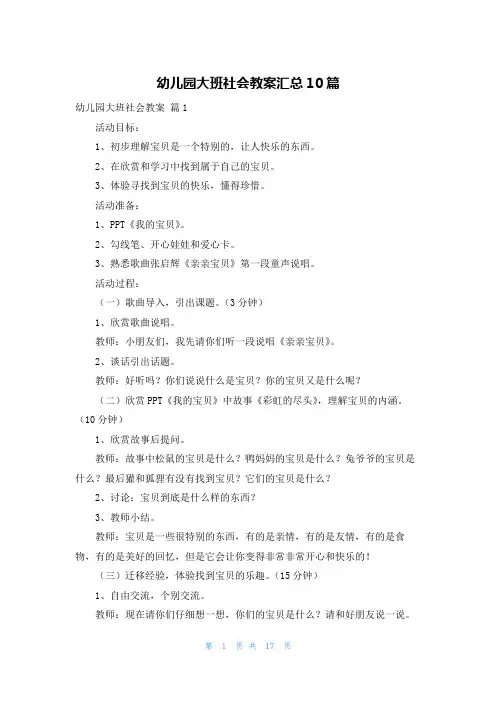 幼儿园大班社会教案汇总10篇

幼儿园大班社会教案 篇1

活动目标：

1、初步理解宝贝是一个特别的，让人快乐的东西。

2、在欣赏和学习中找到属于自己的宝贝。

3、体验寻找到宝贝的快乐，懂得珍惜。

活动准备：

1、PPT《我的宝贝》。

2、勾线笔、开心娃娃和爱心卡。

3、熟悉歌曲张启辉《亲亲宝贝》第一段童声说唱。

活动过程：

（一）歌曲导入，引出课题。（3分钟）

1、欣赏歌曲说唱。

教师：小朋友们，我先请你们听一段说唱《亲亲宝贝》。

2、谈话引出话题。

教师：好听吗？你们说说什么是宝贝？你的宝贝又是什么呢？

（二）欣赏PPT《我的宝贝》中故事《彩虹的尽头》，理解宝贝的内涵。（10分钟）

1、欣赏故事后提问。

教师：故事中松鼠的宝贝是什么？鸭妈妈的宝贝是什么？兔爷爷的宝贝是什么？最后獾和狐狸有没有找到宝贝？它们的宝贝是什么？

2、讨论：宝贝到底是什么样的东西？

3、教师小结。

教师：宝贝是一些很特别的东西，有的是亲情，有的是友情，有的是食物，有的是美好的回忆，但是它会让你变得非常非常开心和快乐的！

（三）迁移经验，体验找到宝贝的乐趣。（15分钟）

1、自由交流，个别交流。

教师：现在请你们仔细想一想，你们的宝贝是什么？请和好朋友说一说。

第 1 页 共 17 页